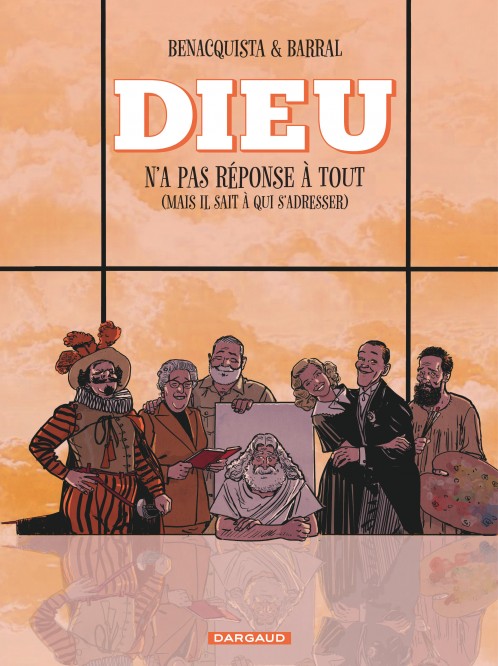 BENACQUISTA & BARRAL

DIEU

N'A PAS RÉPONSE À TOUT
(MAIS IL SAIT À QUI S'ADRESSER)

DARGAUD